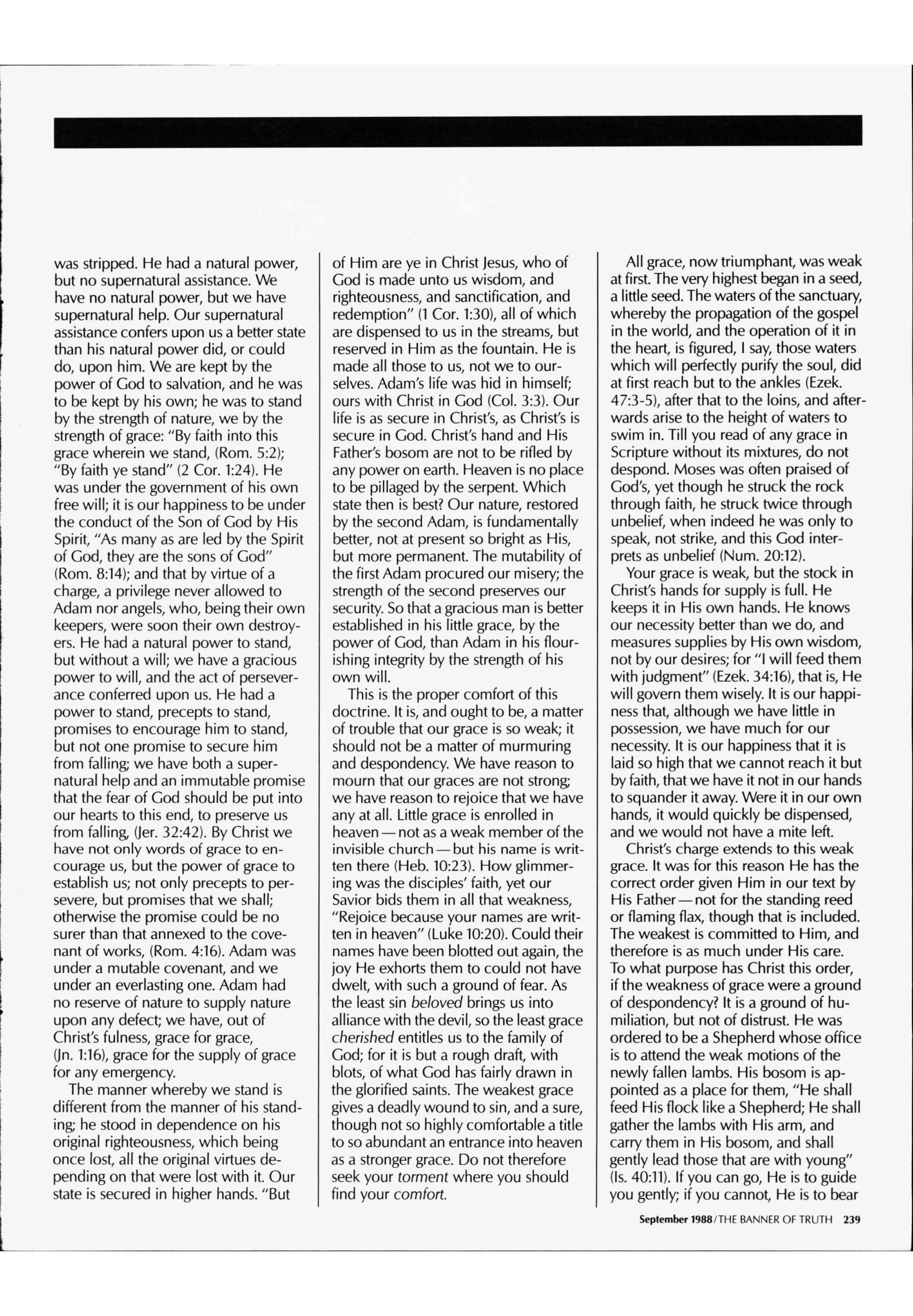 was stripped. He had a natural power, but no supernatural assistance. We have no natural power, but we have supernatural help. Our supernatural assistance confers upon us a better state than his natural power did, or could do, upon him. We are kept by the power of God to salvation, and he was to be kept by his own; he was to stand by the strength of nature, we by the strength of grace: "By faith into this grace wherein we stand, (Rom. 5:2); "By faith ye stand" (2 Cor. 1:24). He was under the government of his own free will; it is our happiness to be under the conduct of the Son of God by His Spirit, "As many as are led by the Spirit of God, they are the sons of God" (Rom. 8:14); and that by virtue of a charge, a privilege never allowed to Adam nor angels, who, being their own keepers, were soon their own destroyers. He had a natural power to stand, but without a will; we have a gracious power to will, and the act of perseverance conferred upon us. He had a power to stand, precepts to stand, promises to encourage him to stand, but not one promise to secure him from falling; we have both a supernatural help and an immutable promise that the fear of God should be put into our hearts to this end, to preserve us from falling, (Jer. 32:42). By Christ we have not only words of grace to encourage us, but the power of grace to establish us; not only precepts to persevere, but promises that we shall; otherwise the promise could be no surer than that annexed to the covenant of works, (Rom. 4:16). Adam was under a mutable covenant, and we under an everlasting one. Adam had no reserve of nature to supply nature upon any defect; we have, out of Christ's fulness, grace for grace, (Jn. 1:16), grace for the supply of grace for any emergency.

The manner whereby we stand is different from the manner of his standing; he stood in dependence on his original righteousness, which being once lost, all the original virtues depending on that were lost with it. Our state is secured in higher hands. "But of Him are ye in Christ Jesus, who of God is made unto us wisdom, and righteousness, and sanctification, and redemption" (1 Cor. 1:30), all of which are dispensed to us in the streams, but reserved in Him as the fountain. He is made all those to us, not we to ourselves. Adam's life was hid in himself; ours with Christ in God (Col. 3:3). Our life is as secure in Christ's, as Christ's is secure in God. Christ's hand and His Father's bosom are not to be rifled by any power on earth. Heaven is no place to be pillaged by the serpent. Which state then is best? Our nature, restored by the second Adam, is fundamentally better, not at present so bright as His, but more permanent. The mutability of the first Adam procured our misery; the strength of the second preserves our security. So that a gracious man is better established in his little grace, by the power of God, than Adam in his flourishing integrity by the strength of his own will.

This is the proper comfort of this doctrine. It is, and ought to be, a matter of trouble that our grace is so weak; it should not be a matter of murmuring and despondency. We have reason to mourn that our graces are not strong; we have reason to rejoice that we have any at all. Little grace is enrolled in heaven — not as a weak member of the invisible church — but his name is written there (Heb. 10:23). How glimmering was the disciples' faith, yet our Savior bids them in all that weakness, "Rejoice because your names are written in heaven" (Luke 10:20). Could their names have been blotted out again, the joy He exhorts them to could not have dwelt, with such a ground of fear. As the least sin beloved brings us into alliance with the devil, so the least grace cherished entitles us to the family of God; for it is but a rough draft, with blots, of what God has fairly drawn in the glorified saints. The weakest grace gives a deadly wound to sin, and a sure, though not so highly comfortable a title to so abundant an entrance into heaven as a stronger grace. Do not therefore seek your torment where you should find your comfort.

All grace, now triumphant, was weak at first. The very highest began in a seed, a little seed. The waters of the sanctuary, whereby the propagation of the gospel in the world, and the operation of it in the heart, is figured, I say, those waters which will perfectly purify the soul, did at first reach but to the ankles (Ezek. 47:3-5), after that to the loins, and afterwards arise to the height of waters to swim in. Till you read of any grace in Scripture without its mixtures, do not despond. Moses was often praised of God's, yet though he struck the rock through faith, he struck twice through unbelief, when indeed he was only to speak, not strike, and this God interprets as unbelief (Num. 20:12).

Your grace is weak, but the stock in Christ's hands for supply is full. He keeps it in His own hands. He knows our necessity better than we do, and measures supplies by His own wisdom, not by our desires; for "I will feed them with judgment" (Ezek. 34:16), that is, He will govern them wisely. It is our happiness that, although we have little in possession, we have much for our necessity. It is our happiness that it is laid so high that we cannot reach it but by faith, that we have it not in our hands to squander it away. Were it in our own hands, it would quickly be dispensed, and we would not have a mite left.

Christ's charge extends to this weak grace. It was for this reason He has the correct order given Him in our text by His Father — not for the standing reed or flaming flax, though that is included. The weakest is committed to Him, and therefore is as much under His care. To what purpose has Christ this order, if the weakness of grace were a ground of despondency? It is a ground of humiliation, but not of distrust. He was ordered to be a Shepherd whose office is to attend the weak motions of the newly fallen lambs. His bosom is appointed as a place for them, "He shall feed His flock like a Shepherd; He shall gather the lambs with His arm, and carry them in His bosom, and shall gently lead those that are with young" (Is. 40:11). If you can go, He is to guide you gently; if you cannot, He is to bear

September 1988/THE BANNER OF TRUTH 239